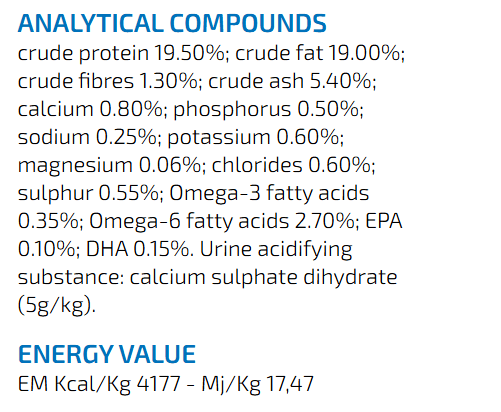 ANALYTICAL COMPOUNDS

crude protein 19.50%; crude fat 19.00%; crude fibres 1.30%; crude ash 5.40%; calcium 0.80%; phosphorus 0.50%; sodium 0.25%; potassium 0.60%; magnesium 0.06%; chlorides 0.60%; sulphur 0.55%; Omega-3 fatty acids 0.35%; Omega-6 fatty acids 2.70%; EPA 0.10%; DHA 0.15%. Urine acidifying substance: calcium sulphate dihydrate (5g/kg).

ENERGY VALUE

EM Kcal/Kg 4177 - Mj/Kg 17,47